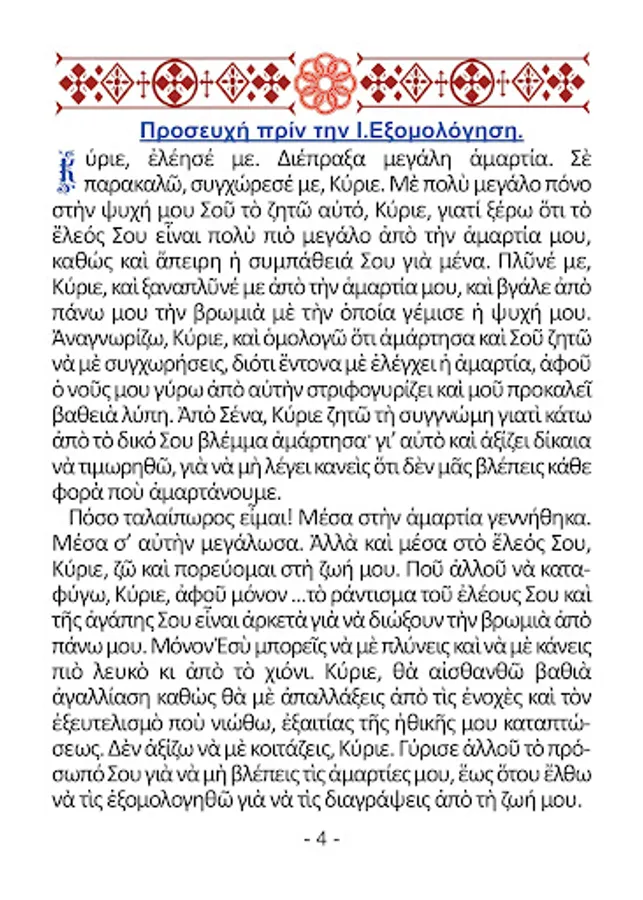 Προσευχή πρίν την Ι.Εξομολόγηση.

Κύριε, ἐλέησέ με. Διέπραξα μεγάλη ἁμαρτία. Σὲ παρακαλῶ, συγχώρεσέ με, Κύριε. Μὲ πολὺ μεγάλο πόνο στὴν ψυχή μου Σοῦ τὸ ζητῶ αὐτό, Κύριε, γιατί ξέρω ὅτι τὸ ἔλεός Σου εἶναι πολὺ πιὸ μεγάλο ἀπὸ τὴν ἁμαρτία μου, καθὼς καὶ ἄπειρη ἡ συμπάθειά Σου γιὰ μένα. Πλῦνέ με, Κύριε, καὶ ξαναπλῦνέ με ἀπὸ τὴν ἁμαρτία μου, καὶ βγάλε ἀπὸ πάνω μου τὴν βρωμιὰ μὲ τὴν ὁποία γέμισε ἡ ψυχή μου. Ἀναγνωρίζω, Κύριε, καὶ ὁμολογῶ ὅτι ἁμάρτησα καὶ Σοῦ ζητῶ νὰ μὲ συγχωρήσεις, διότι ἔντονα μὲ ἐλέγχει ἡ ἁμαρτία, ἀφοῦ ὁ νοῦς μου γύρω ἀπὸ αὐτὴν στριφογυρίζει καὶ μοῦ προκαλεῖ βαθειὰ λύπη. Ἀπὸ Σένα, Κύριε ζητῶ τὴ συγγνώμη γιατὶ κάτω ἀπὸ τὸ δικό Σου βλέμμα ἁμάρτησα· γι' αὐτὸ καὶ ἀξίζει δίκαια νὰ τιμωρηθῶ, γιὰ νὰ μὴ λέγει κανεὶς ὅτι δὲν μᾶς βλέπεις κάθε φορὰ ποὺ ἁμαρτάνουμε.

Πόσο ταλαίπωρος εἶμαι! Μέσα στὴν ἁμαρτία γεννήθηκα. Μέσα σ' αὐτὴν μεγάλωσα. Ἀλλὰ καὶ μέσα στὸ ἔλεός Σου, Κύριε, ζῶ καὶ πορεύομαι στὴ ζωή μου. Ποῦ ἀλλοῦ νὰ καταφύγω, Κύριε, ἀφοῦ μόνον ...τὸ ράντισμα τοῦ ἐλέους Σου καὶ τῆς ἀγάπης Σου εἶναι ἀρκετὰ γιὰ νὰ διώξουν τὴν βρωμιὰ ἀπὸ πάνω μου. Μόνον Ἐσὺ μπορεῖς νὰ μὲ πλύνεις καὶ νὰ μὲ κάνεις πιὸ λευκὸ κι ἀπὸ τὸ χιόνι. Κύριε, θὰ αἰσθανθῶ βαθιὰ ἀγαλλίαση καθὼς θὰ μὲ ἀπαλλάξεις ἀπὸ τὶς ἐνοχὲς καὶ τὸν ἐξευτελισμὸ ποὺ νιώθω, ἐξαιτίας τῆς ἠθικῆς μου καταπτώσεως. Δὲν ἀξίζω νὰ μὲ κοιτάζεις, Κύριε. Γύρισε ἀλλοῦ τὸ πρόσωπό Σου γιὰ νὰ μὴ βλέπεις τὶς ἁμαρτίες μου, ἕως ὅτου ἔλθω νὰ τὶς ἐξομολογηθῶ γιὰ νὰ τὶς διαγράψεις ἀπὸ τὴ ζωή μου.

- 4 -